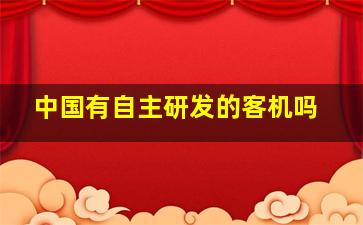 中国有自主研发的客机吗